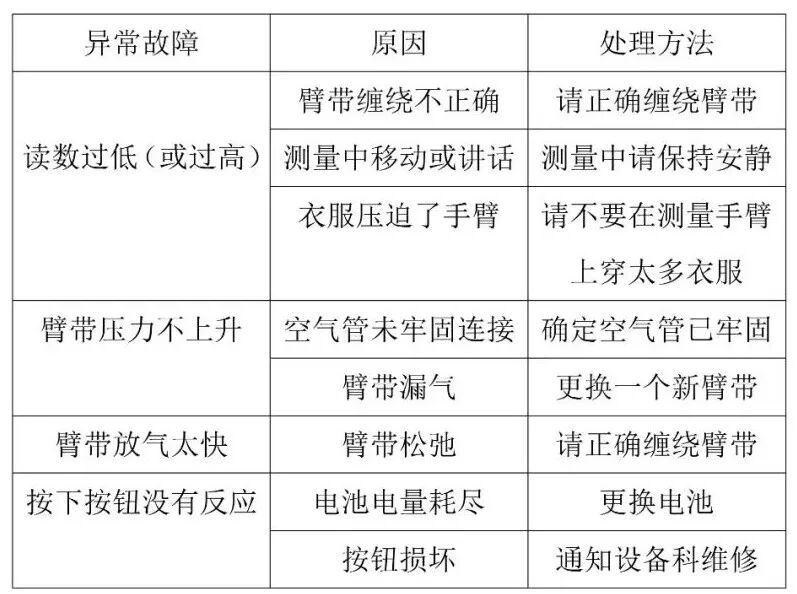 | 异常故障 | 原因 | 处理方法 |
|---|---|---|
| 读数过低（或过高） | 臂带缠绕不正确 | 请正确缠绕臂带 |
| | 测量中移动或讲话 | 测量中请保持安静 |
| | 衣服压迫了手臂 | 请不要在测量手臂上穿太多衣服 |
| 臂带压力不上升 | 空气管未牢固连接 | 确定空气管已牢固 |
| | 臂带漏气 | 更换一个新臂带 |
| 臂带放气太快 | 臂带松弛 | 请正确缠绕臂带 |
| 按下按钮没有反应 | 电池电量耗尽 | 更换电池 |
| | 按钮损坏 | 通知设备科维修 |